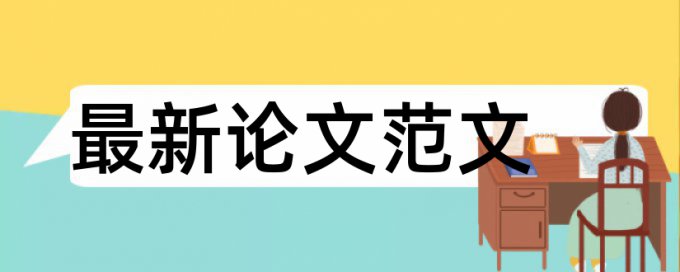 最新论文范文